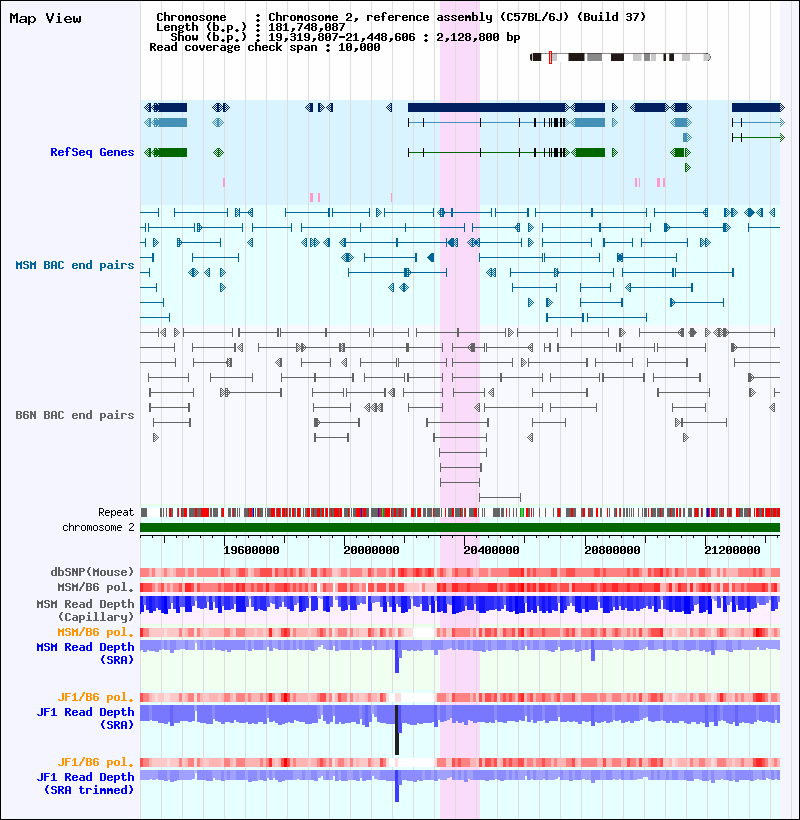 Map View

Chromosome : Chromosome 2, reference assembly (C57BL/6J) (Build 37)
Length (b.p.) : 181,748,087
Show (b.p.) : 19,319,807-21,448,606 : 2,128,800 bp
Read coverage check span : 10,000

RefSeq Genes

MSM BAC end pairs

B6N BAC end pairs

Repeat
chromosome 2

19600000
20000000
20400000
20800000
21200000

dbSNP(Mouse)
MSM/B6 pol.
MSM Read Depth
(Capillary)
MSM/B6 pol.
MSM Read Depth
(SRA)

JF1/B6 pol.
JF1 Read Depth
(SRA)

JF1/B6 pol.
JF1 Read Depth
(SRA trimmed)